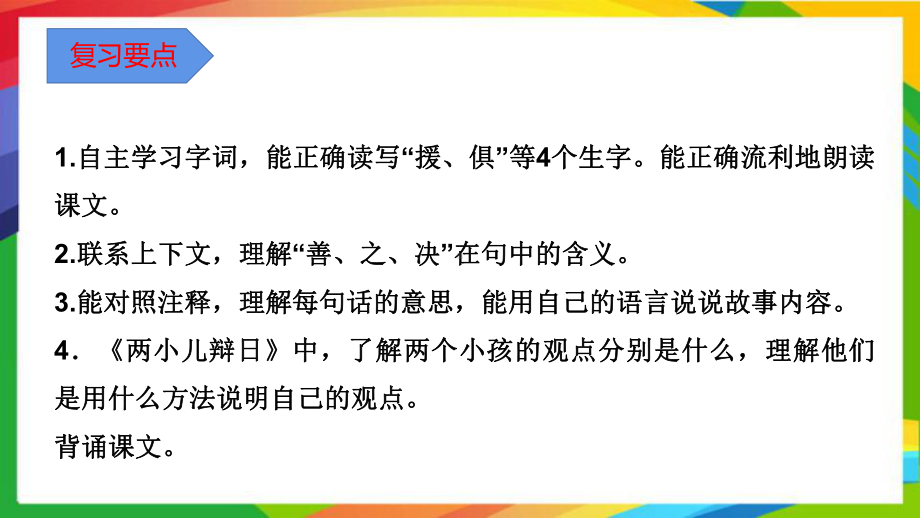 复习要点

1.自主学习字词，能正确读写“援、俱”等4个生字。能正确流利地朗读课文。

2.联系上下文，理解“善、之、决”在句中的含义。

3.能对照注释，理解每句话的意思，能用自己的语言说说故事内容。

4．《两小儿辩日》中，了解两个小孩的观点分别是什么，理解他们是用什么方法说明自己的观点。

背诵课文。